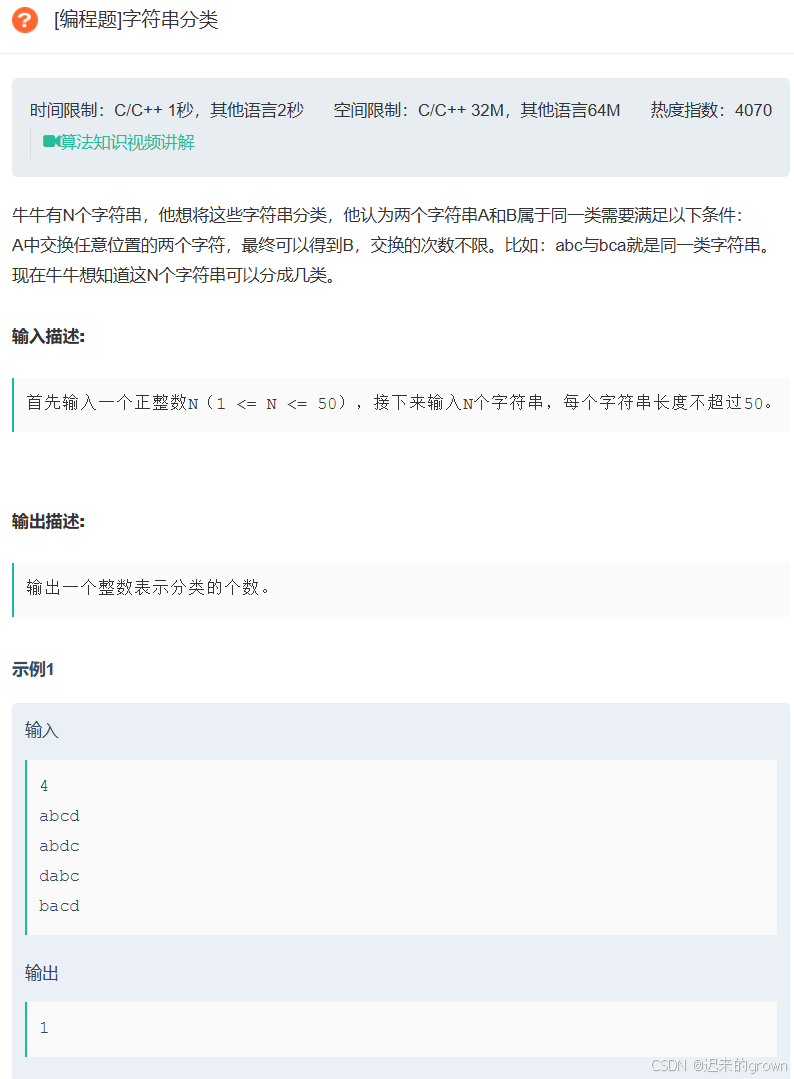 [编程题]字符串分类

时间限制：C/C++ 1秒，其他语言2秒　　空间限制：C/C++ 32M，其他语言64M　　热度指数：4070
算法知识视频讲解

牛牛有N个字符串，他想将这些字符串分类，他认为两个字符串A和B属于同一类需要满足以下条件：
A中交换任意位置的两个字符，最终可以得到B，交换的次数不限。比如：abc与bca就是同一类字符串。
现在牛牛想知道这N个字符串可以分成几类。

输入描述:

首先输入一个正整数N（1 <= N <= 50），接下来输入N个字符串，每个字符串长度不超过50。

输出描述:

输出一个整数表示分类的个数。

示例1

输入

4
abcd
abdc
dabc
bacd

输出

1

CSDN @迟来的grown